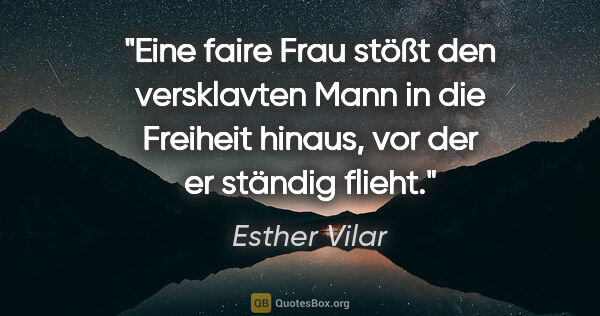 "Eine faire Frau stößt den versklavten Mann in die Freiheit hinaus, vor der er ständig flieht."

Esther Vilar

QB QuotesBox.org